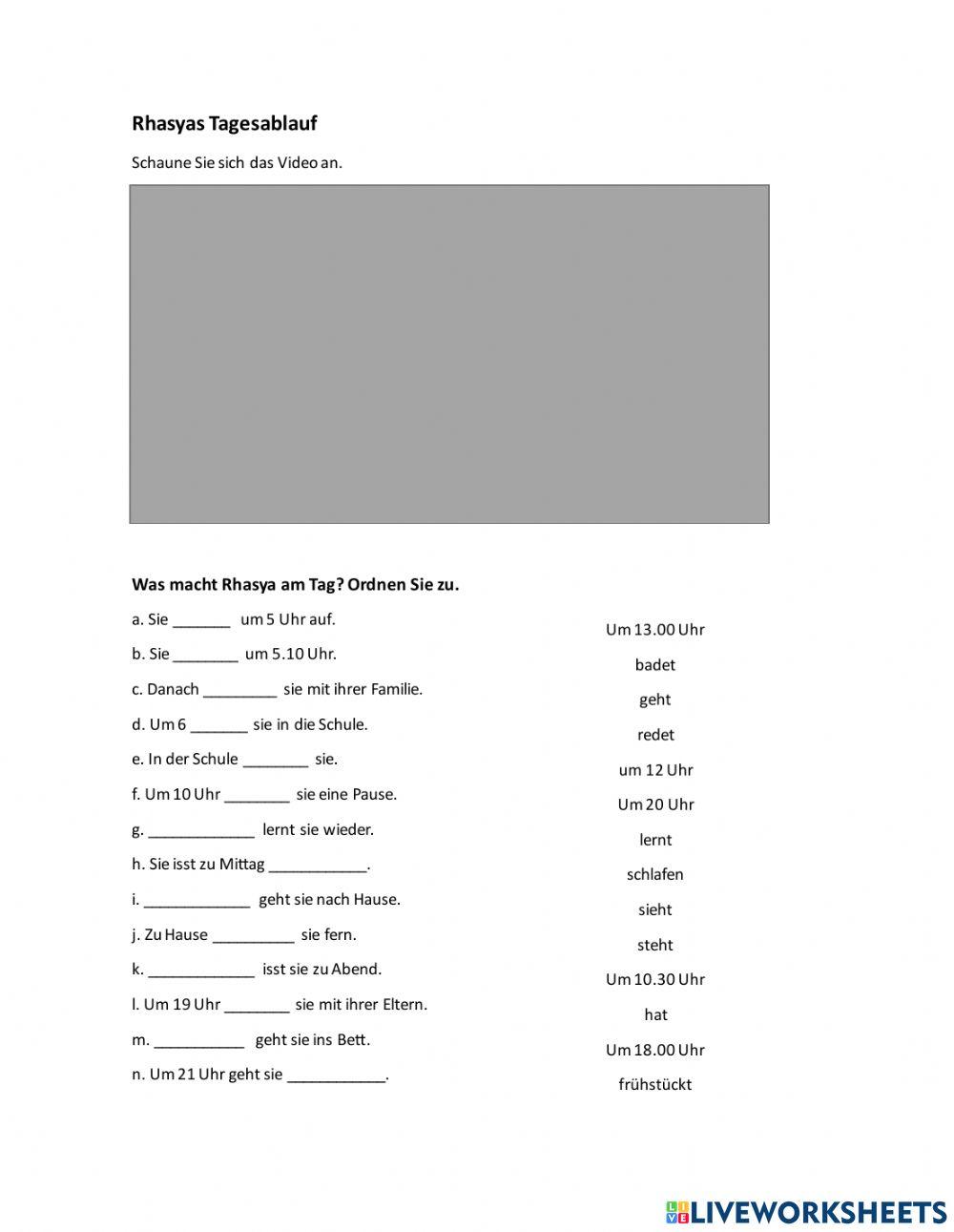 Rhasyas Tagesablauf

Schaune Sie sich das Video an.

Was macht Rhasya am Tag? Ordnen Sie zu.

a. Sie _______ um 5 Uhr auf.
b. Sie ________ um 5.10 Uhr.
c. Danach _________ sie mit ihrer Familie.
d. Um 6 _______ sie in die Schule.
e. In der Schule ________ sie.
f. Um 10 Uhr ________ sie eine Pause.
g. _____________ lernt sie wieder.
h. Sie isst zu Mittag ____________.
i. _____________ geht sie nach Hause.
j. Zu Hause __________ sie fern.
k. _____________ isst sie zu Abend.
l. Um 19 Uhr ________ sie mit ihrer Eltern.
m. ___________ geht sie ins Bett.
n. Um 21 Uhr geht sie ____________.

Um 13.00 Uhr
badet
geht
redet
um 12 Uhr
Um 20 Uhr
lernt
schlafen
sieht
steht
Um 10.30 Uhr
hat
Um 18.00 Uhr
frühstückt

LIVEWORKSHEETS